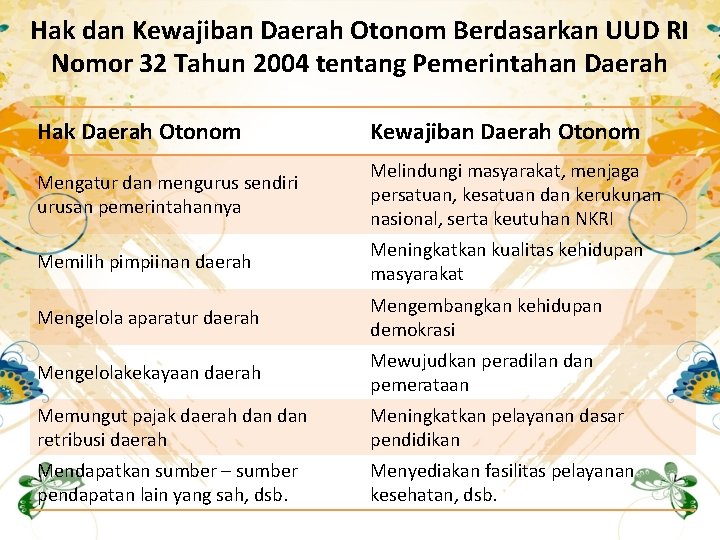 Hak dan Kewajiban Daerah Otonom Berdasarkan UUD RI Nomor 32 Tahun 2004 tentang Pemerintahan Daerah

| Hak Daerah Otonom | Kewajiban Daerah Otonom |
|---|---|
| Mengatur dan mengurus sendiri urusan pemerintahannya | Melindungi masyarakat, menjaga persatuan, kesatuan dan kerukunan nasional, serta keutuhan NKRI |
| Memilih pimpiinan daerah | Meningkatkan kualitas kehidupan masyarakat |
| Mengelola aparatur daerah | Mengembangkan kehidupan demokrasi |
| Mengelolakekayaan daerah | Mewujudkan peradilan dan pemerataan |
| Memungut pajak daerah dan dan retribusi daerah | Meningkatkan pelayanan dasar pendidikan |
| Mendapatkan sumber – sumber pendapatan lain yang sah, dsb. | Menyediakan fasilitas pelayanan kesehatan, dsb. |